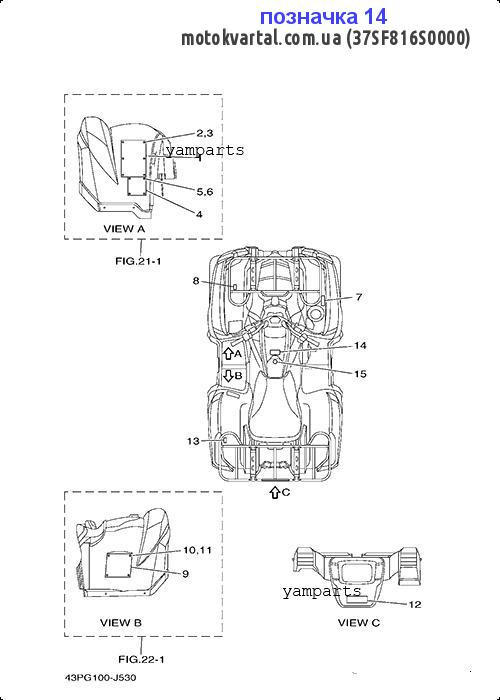 позначка 14
motokvartal.com.ua (37SF816S0000)

2,3
yamparts
1
5,6
4
VIEW A
FIG.21-1

8
7
A
14
B
15
13
C

10,11
9
VIEW B
FIG.22-1

yamparts
12
VIEW C

43PG100-J530